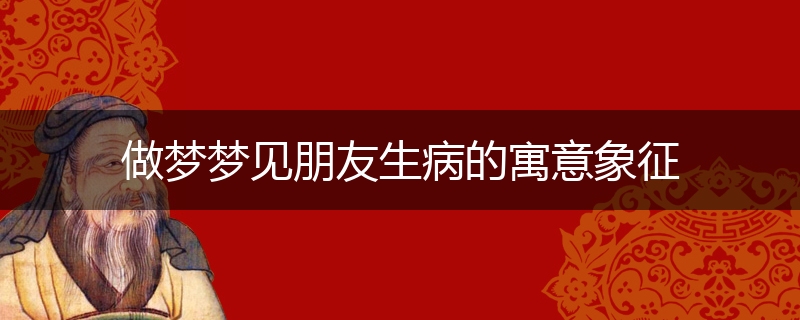 做梦梦见朋友生病的寓意象征